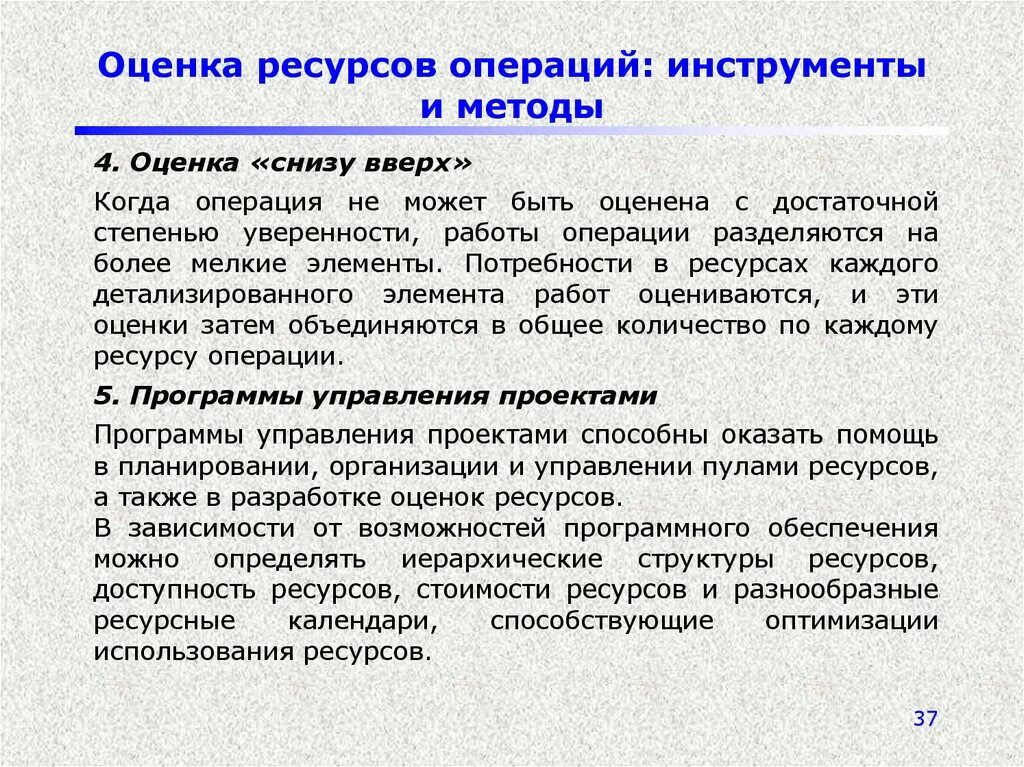 Оценка ресурсов операций: инструменты и методы

4. Оценка «снизу вверх»

Когда операция не может быть оценена с достаточной степенью уверенности, работы операции разделяются на более мелкие элементы. Потребности в ресурсах каждого детализированного элемента работ оцениваются, и эти оценки затем объединяются в общее количество по каждому ресурсу операции.

5. Программы управления проектами

Программы управления проектами способны оказать помощь в планировании, организации и управлении пулами ресурсов, а также в разработке оценок ресурсов.
В зависимости от возможностей программного обеспечения можно определять иерархические структуры ресурсов, доступность ресурсов, стоимости ресурсов и разнообразные ресурсные календари, способствующие оптимизации использования ресурсов.

37